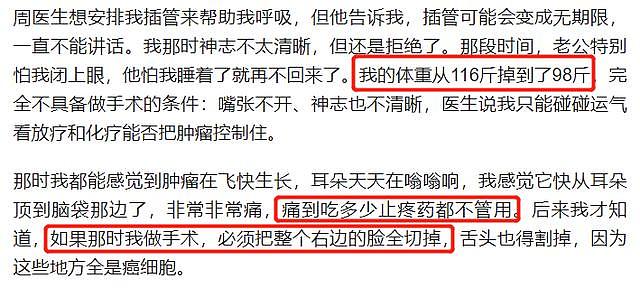 周医生想安排我插管来帮助我呼吸，但他告诉我，插管可能会变成无期限，一直不能讲话。我那时神志不太清晰，但还是拒绝了。那段时间，老公特别怕我闭上眼，他怕我睡着了就再不回来了。我的体重从116斤掉到了98斤，完全不具备做手术的条件：嘴张不开、神志也不清晰，医生说我只能碰碰运气看放疗和化疗能否把肿瘤控制住。

那时我都能感觉到肿瘤在飞快生长，耳朵天天在嗡嗡响，我感觉它快从耳朵顶到脑袋那边了，非常非常痛，痛到吃多少止疼药都不管用。后来我才知道，如果那时我做手术，必须把整个右边的脸全切掉，舌头也得割掉，因为这些地方全是癌细胞。